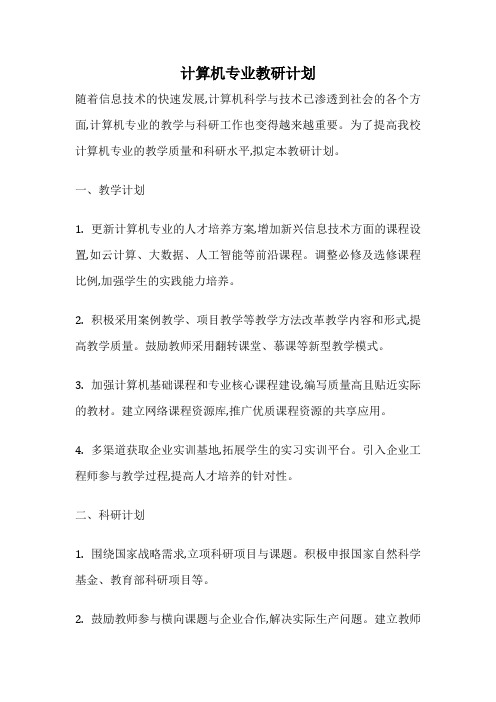 计算机专业教研计划

随着信息技术的快速发展,计算机科学与技术已渗透到社会的各个方面,计算机专业的教学与科研工作也变得越来越重要。为了提高我校计算机专业的教学质量和科研水平,拟定本教研计划。

一、教学计划

1. 更新计算机专业的人才培养方案,增加新兴信息技术方面的课程设置,如云计算、大数据、人工智能等前沿课程。调整必修及选修课程比例,加强学生的实践能力培养。

2. 积极采用案例教学、项目教学等教学方法改革教学内容和形式,提高教学质量。鼓励教师采用翻转课堂、慕课等新型教学模式。

3. 加强计算机基础课程和专业核心课程建设,编写质量高且贴近实际的教材。建立网络课程资源库,推广优质课程资源的共享应用。

4. 多渠道获取企业实训基地,拓展学生的实习实训平台。引入企业工程师参与教学过程,提高人才培养的针对性。

二、科研计划

1. 围绕国家战略需求,立项科研项目与课题。积极申报国家自然科学基金、教育部科研项目等。

2. 鼓励教师参与横向课题与企业合作,解决实际生产问题。建立教师